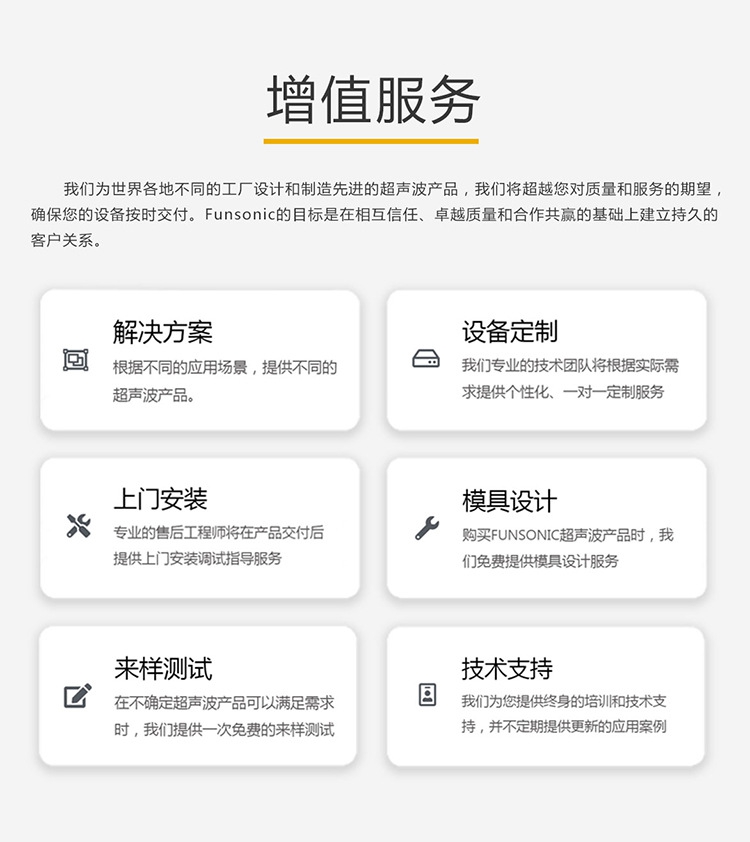 增值服务

我们为世界各地不同的工厂设计和制造先进的超声波产品，我们将超越您对质量和服务的期望，确保您的设备按时交付。Funsonic的目标是在相互信任、卓越质量和合作共赢的基础上建立持久的客户关系。

解决方案
根据不同的应用场景，提供不同的超声波产品。

设备定制
我们专业的技术团队将根据实际需求提供个性化、一对一定制服务

上门安装
专业的售后工程师将在产品交付后提供上门安装调试指导服务

模具设计
购买FUNSONIC超声波产品时，我们免费提供模具设计服务

来样测试
在不确定超声波产品可以满足需求时，我们提供一次免费的来样测试

技术支持
我们为您提供终身的培训和技术支持，并不定期提供更新的应用案例